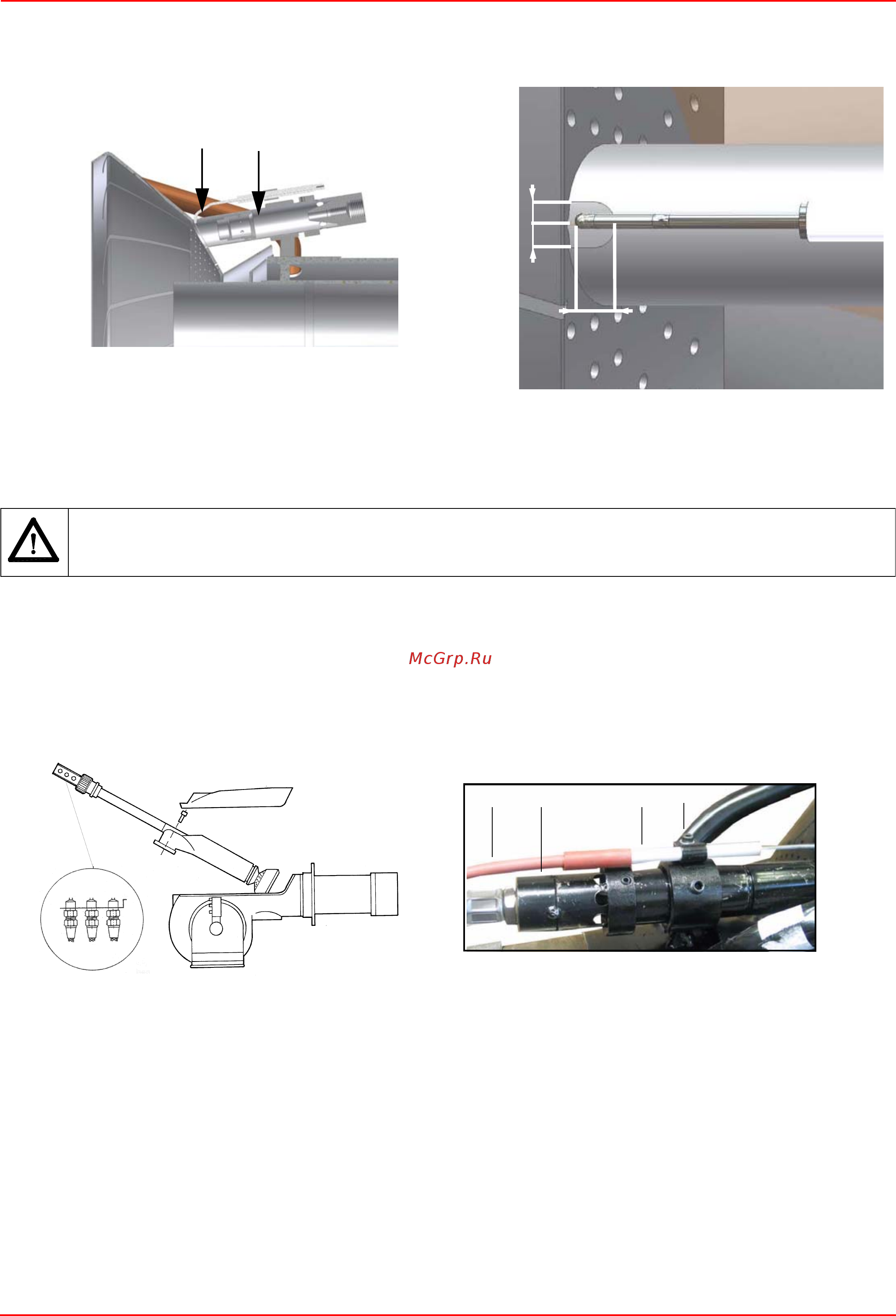 McGrp.Ru